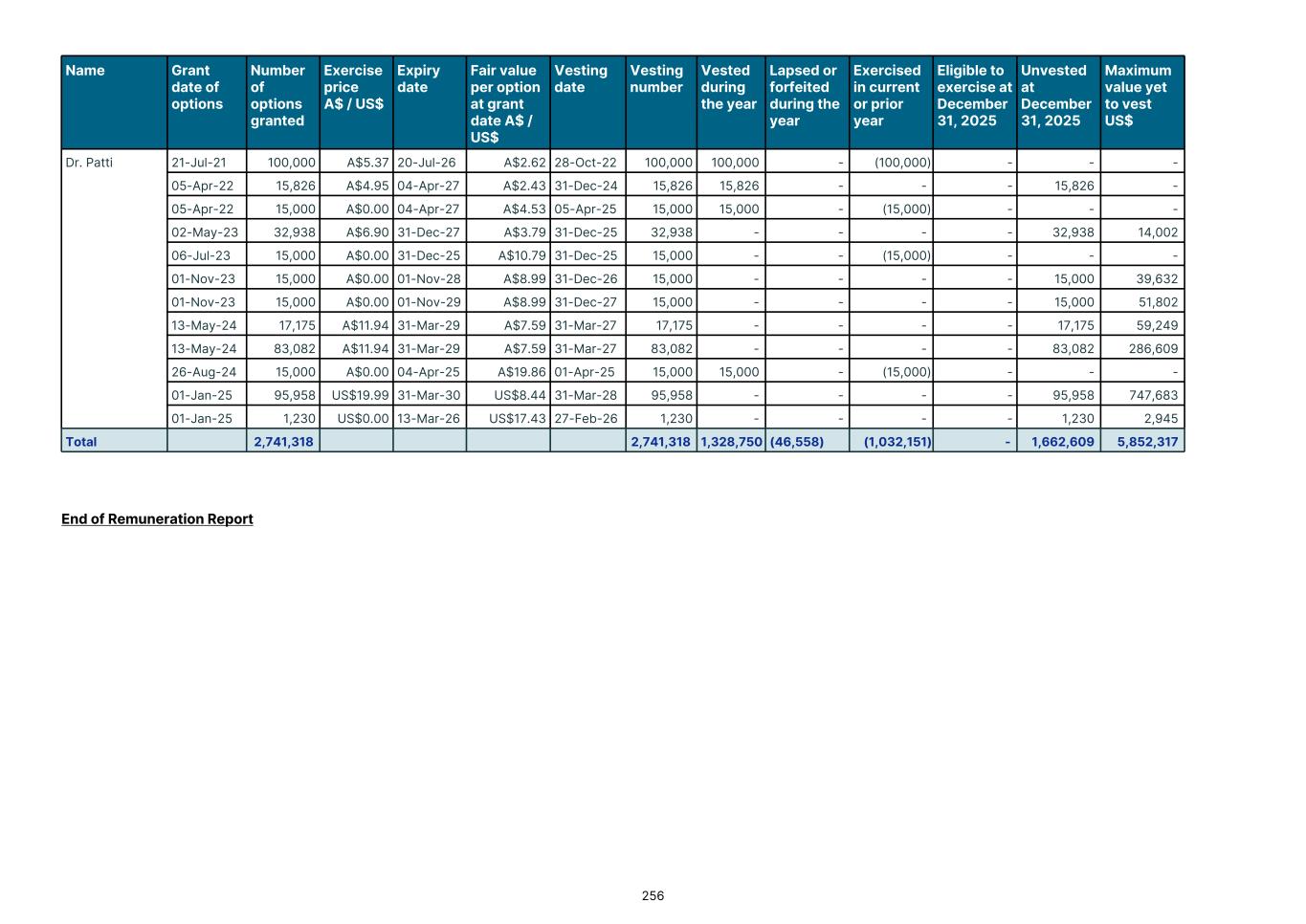 | Name | Grant date of options | Number of options granted | Exercise price A$ / US$ | Expiry date | Fair value per option at grant date A$ / US$ | Vesting date | Vesting number | Vested during the year | Lapsed or forfeited during the year | Exercised in current or prior year | Eligible to exercise at December 31, 2025 | Unvested at December 31, 2025 | Maximum value yet to vest US$ |
|---|---|---|---|---|---|---|---|---|---|---|---|---|---|
| Dr. Patti | 21-Jul-21 | 100,000 | A$5.37 | 20-Jul-26 | A$2.62 | 28-Oct-22 | 100,000 | 100,000 | - | (100,000) | - | - | - |
| | 05-Apr-22 | 15,826 | A$4.95 | 04-Apr-27 | A$2.43 | 31-Dec-24 | 15,826 | 15,826 | - | - | - | 15,826 | - |
| | 05-Apr-22 | 15,000 | A$0.00 | 04-Apr-27 | A$4.53 | 05-Apr-25 | 15,000 | 15,000 | - | (15,000) | - | - | - |
| | 02-May-23 | 32,938 | A$6.90 | 31-Dec-27 | A$3.79 | 31-Dec-25 | 32,938 | - | - | - | - | 32,938 | 14,002 |
| | 06-Jul-23 | 15,000 | A$0.00 | 31-Dec-25 | A$10.79 | 31-Dec-25 | 15,000 | - | - | (15,000) | - | - | - |
| | 01-Nov-23 | 15,000 | A$0.00 | 01-Nov-28 | A$8.99 | 31-Dec-26 | 15,000 | - | - | - | - | 15,000 | 39,632 |
| | 01-Nov-23 | 15,000 | A$0.00 | 01-Nov-29 | A$8.99 | 31-Dec-27 | 15,000 | - | - | - | - | 15,000 | 51,802 |
| | 13-May-24 | 17,175 | A$11.94 | 31-Mar-29 | A$7.59 | 31-Mar-27 | 17,175 | - | - | - | - | 17,175 | 59,249 |
| | 13-May-24 | 83,082 | A$11.94 | 31-Mar-29 | A$7.59 | 31-Mar-27 | 83,082 | - | - | - | - | 83,082 | 286,609 |
| | 26-Aug-24 | 15,000 | A$0.00 | 04-Apr-25 | A$19.86 | 01-Apr-25 | 15,000 | 15,000 | - | (15,000) | - | - | - |
| | 01-Jan-25 | 95,958 | US$19.99 | 31-Mar-30 | US$8.44 | 31-Mar-28 | 95,958 | - | - | - | - | 95,958 | 747,683 |
| | 01-Jan-25 | 1,230 | US$0.00 | 13-Mar-26 | US$17.43 | 27-Feb-26 | 1,230 | - | - | - | - | 1,230 | 2,945 |
| Total | | 2,741,318 | | | | | 2,741,318 | 1,328,750 | (46,558) | (1,032,151) | - | 1,662,609 | 5,852,317 |

End of Remuneration Report

256